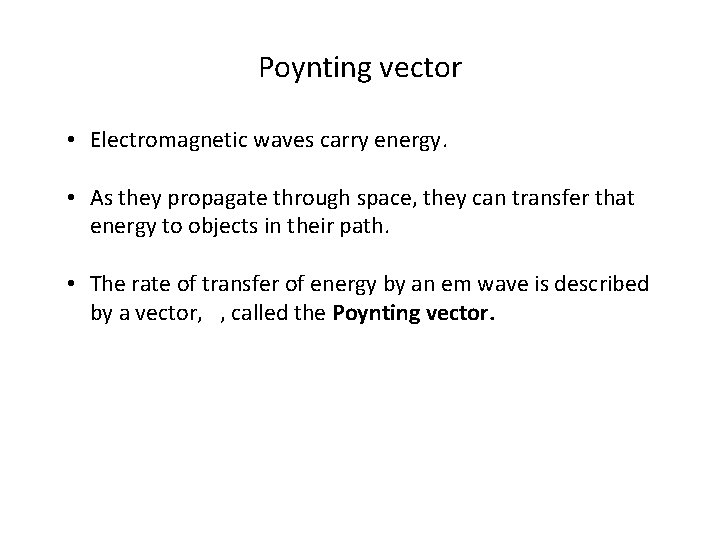 Poynting vector

• Electromagnetic waves carry energy.

• As they propagate through space, they can transfer that energy to objects in their path.

• The rate of transfer of energy by an em wave is described by a vector, , called the Poynting vector.